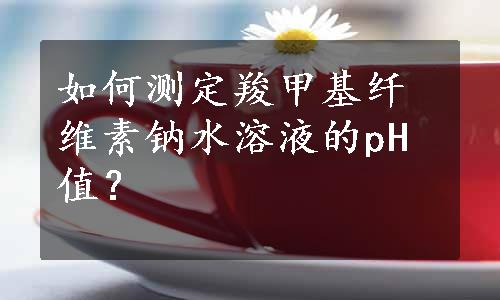 如何测定羧甲基纤维素钠水溶液的pH值？